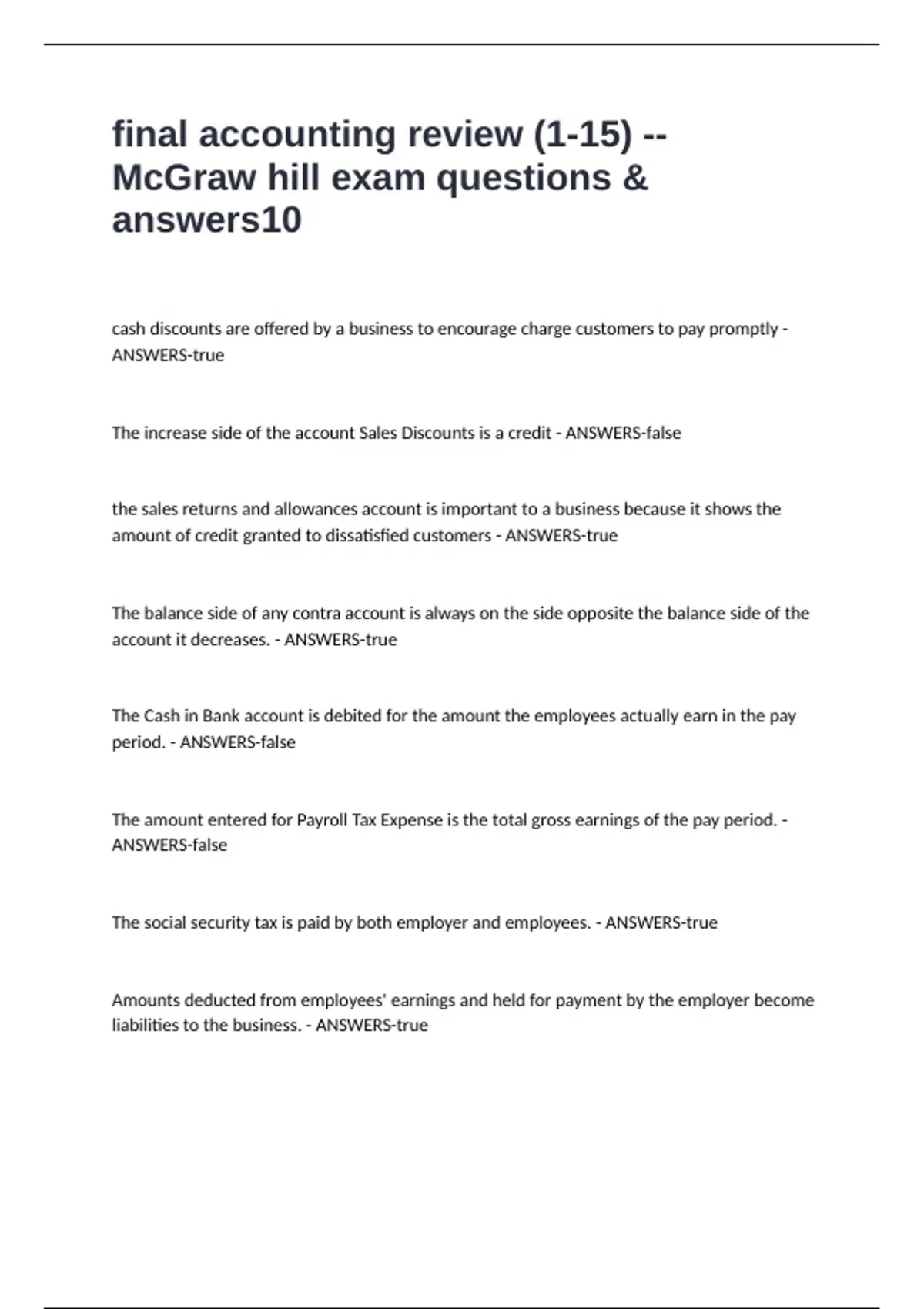 final accounting review (1-15) -- McGraw hill exam questions & answers10

cash discounts are offered by a business to encourage charge customers to pay promptly - ANSWERS-true

The increase side of the account Sales Discounts is a credit - ANSWERS-false

the sales returns and allowances account is important to a business because it shows the amount of credit granted to dissatisfied customers - ANSWERS-true

The balance side of any contra account is always on the side opposite the balance side of the account it decreases. - ANSWERS-true

The Cash in Bank account is debited for the amount the employees actually earn in the pay period. - ANSWERS-false

The amount entered for Payroll Tax Expense is the total gross earnings of the pay period. - ANSWERS-false

The social security tax is paid by both employer and employees. - ANSWERS-true

Amounts deducted from employees' earnings and held for payment by the employer become liabilities to the business. - ANSWERS-true